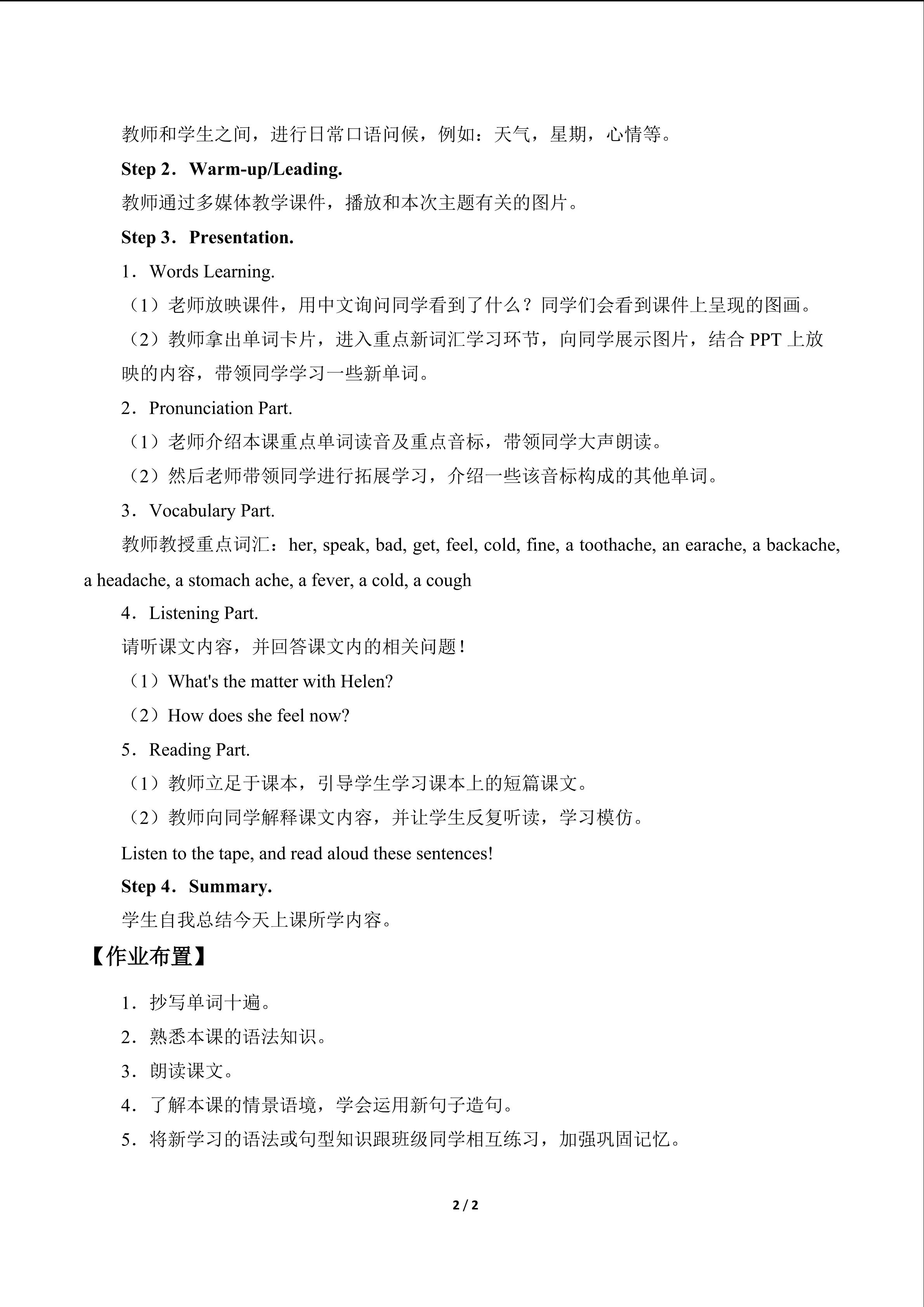 教师和学生之间，进行日常口语问候，例如：天气，星期，心情等。

Step 2．Warm-up/Leading.

教师通过多媒体教学课件，播放和本次主题有关的图片。

Step 3．Presentation.

1．Words Learning.

（1）老师放映课件，用中文询问同学看到了什么？同学们会看到课件上呈现的图画。

（2）教师拿出单词卡片，进入重点新词汇学习环节，向同学展示图片，结合PPT上放映的内容，带领同学学习一些新单词。

2．Pronunciation Part.

（1）老师介绍本课重点单词读音及重点音标，带领同学大声朗读。

（2）然后老师带领同学进行拓展学习，介绍一些该音标构成的其他单词。

3．Vocabulary Part.

教师教授重点词汇：her, speak, bad, get, feel, cold, fine, a toothache, an earache, a backache, a headache, a stomach ache, a fever, a cold, a cough

4．Listening Part.

请听课文内容，并回答课文内的相关问题！

（1）What's the matter with Helen?

（2）How does she feel now?

5．Reading Part.

（1）教师立足于课本，引导学生学习课本上的短篇课文。

（2）教师向同学解释课文内容，并让学生反复听读，学习模仿。

Listen to the tape, and read aloud these sentences!

Step 4．Summary.

学生自我总结今天上课所学内容。

【作业布置】

1．抄写单词十遍。

2．熟悉本课的语法知识。

3．朗读课文。

4．了解本课的情景语境，学会运用新句子造句。

5．将新学习的语法或句型知识跟班级同学相互练习，加强巩固记忆。

2 / 2